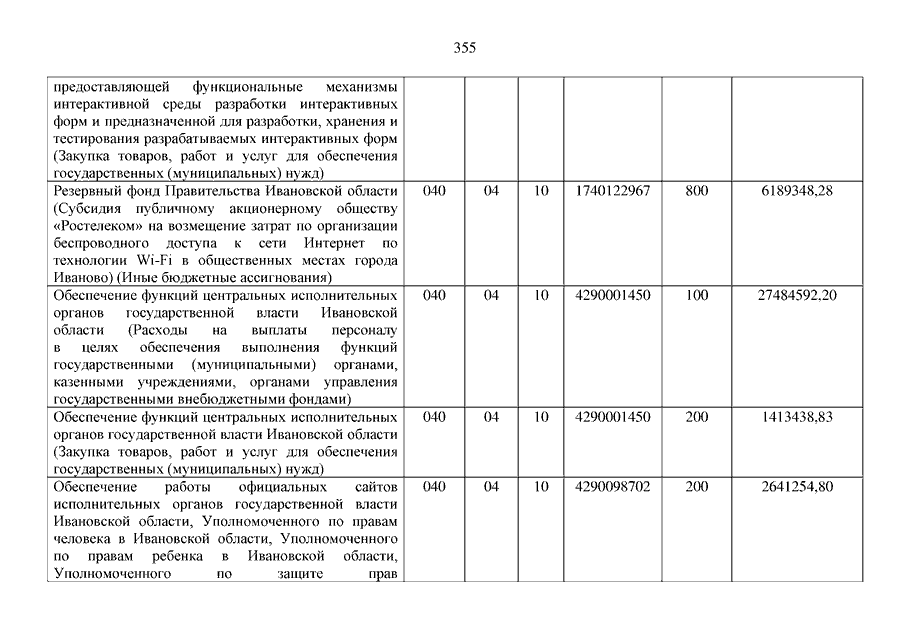 355

| | | | | | | |
|---|---|---|---|---|---|---|
| предоставляющей функциональные механизмы интерактивной среды разработки интерактивных форм и предназначенной для разработки, хранения и тестирования разрабатываемых интерактивных форм (Закупка товаров, работ и услуг для обеспечения государственных (муниципальных) нужд) | | | | | | |
| Резервный фонд Правительства Ивановской области (Субсидия публичному акционерному обществу «Ростелеком» на возмещение затрат по организации беспроводного доступа к сети Интернет по технологии Wi-Fi в общественных местах города Иваново) (Иные бюджетные ассигнования) | 040 | 04 | 10 | 1740122967 | 800 | 6189348,28 |
| Обеспечение функций центральных исполнительных органов государственной власти Ивановской области (Расходы на выплаты персоналу в целях обеспечения выполнения функций государственными (муниципальными) органами, казенными учреждениями, органами управления государственными внебюджетными фондами) | 040 | 04 | 10 | 4290001450 | 100 | 27484592,20 |
| Обеспечение функций центральных исполнительных органов государственной власти Ивановской области (Закупка товаров, работ и услуг для обеспечения государственных (муниципальных) нужд) | 040 | 04 | 10 | 4290001450 | 200 | 1413438,83 |
| Обеспечение работы официальных сайтов исполнительных органов государственной власти Ивановской области, Уполномоченного по правам человека в Ивановской области, Уполномоченного по правам ребенка в Ивановской области, Уполномоченного по защите прав | 040 | 04 | 10 | 4290098702 | 200 | 2641254,80 |